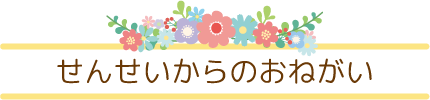 せんせいからのおねがい